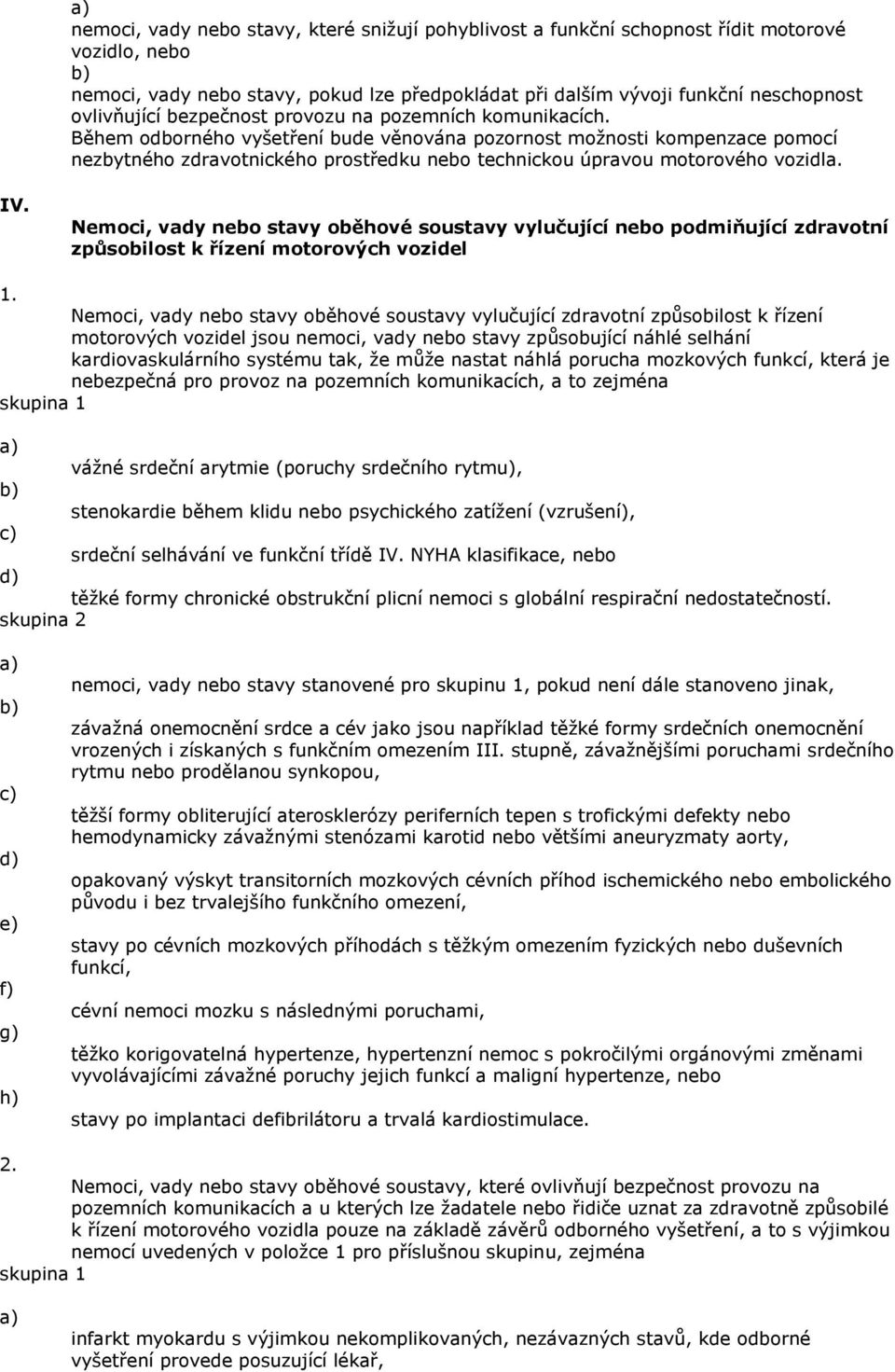 a)
nemoci, vady nebo stavy, které snižují pohyblivost a funkční schopnost řídit motorové vozidlo, nebo
b)
nemoci, vady nebo stavy, pokud lze předpokládat při dalším vývoji funkční neschopnost ovlivňující bezpečnost provozu na pozemních komunikacích.
Během odborného vyšetření bude věnována pozornost možnosti kompenzace pomocí nezbytného zdravotnického prostředku nebo technickou úpravou motorového vozidla.

IV.
Nemoci, vady nebo stavy oběhové soustavy vylučující nebo podmiňující zdravotní způsobilost k řízení motorových vozidel

1.
Nemoci, vady nebo stavy oběhové soustavy vylučující zdravotní způsobilost k řízení motorových vozidel jsou nemoci, vady nebo stavy způsobující náhlé selhání kardiovaskulárního systému tak, že může nastat náhlá porucha mozkových funkcí, která je nebezpečná pro provoz na pozemních komunikacích, a to zejména
skupina 1

a)
vážné srdeční arytmie (poruchy srdečního rytmu),
b)
stenokardie během klidu nebo psychického zatížení (vzrušení),
c)
srdeční selhávání ve funkční třídě IV. NYHA klasifikace, nebo
d)
těžké formy chronické obstrukční plicní nemoci s globální respirační nedostatečností.
skupina 2

a)
nemoci, vady nebo stavy stanovené pro skupinu 1, pokud není dále stanoveno jinak,
b)
závažná onemocnění srdce a cév jako jsou například těžké formy srdečních onemocnění vrozených i získaných s funkčním omezením III. stupně, závažnějšími poruchami srdečního rytmu nebo prodělanou synkopou,
c)
těžší formy obliterující aterosklerózy periferních tepen s trofickými defekty nebo hemodynamicky závažnými stenózami karotid nebo většími aneuryzmaty aorty,
d)
opakovaný výskyt transitorních mozkových cévních příhod ischemického nebo embolického původu i bez trvalejšího funkčního omezení,
e)
stavy po cévních mozkových příhodách s těžkým omezením fyzických nebo duševních funkcí,
f)
cévní nemoci mozku s následnými poruchami,
g)
těžko korigovatelná hypertenze, hypertenzní nemoc s pokročilými orgánovými změnami vyvolávajícími závažné poruchy jejich funkcí a maligní hypertenze, nebo
h)
stavy po implantaci defibrilátoru a trvalá kardiostimulace.

2.
Nemoci, vady nebo stavy oběhové soustavy, které ovlivňují bezpečnost provozu na pozemních komunikacích a u kterých lze žadatele nebo řidiče uznat za zdravotně způsobilé k řízení motorového vozidla pouze na základě závěrů odborného vyšetření, a to s výjimkou nemocí uvedených v položce 1 pro příslušnou skupinu, zejména
skupina 1

a)
infarkt myokardu s výjimkou nekomplikovaných, nezávazných stavů, kde odborné vyšetření provede posuzující lékař,